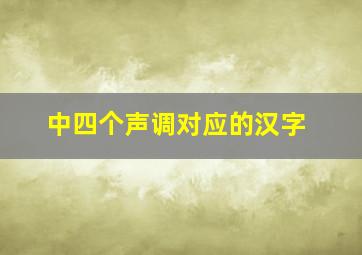 中四个声调对应的汉字